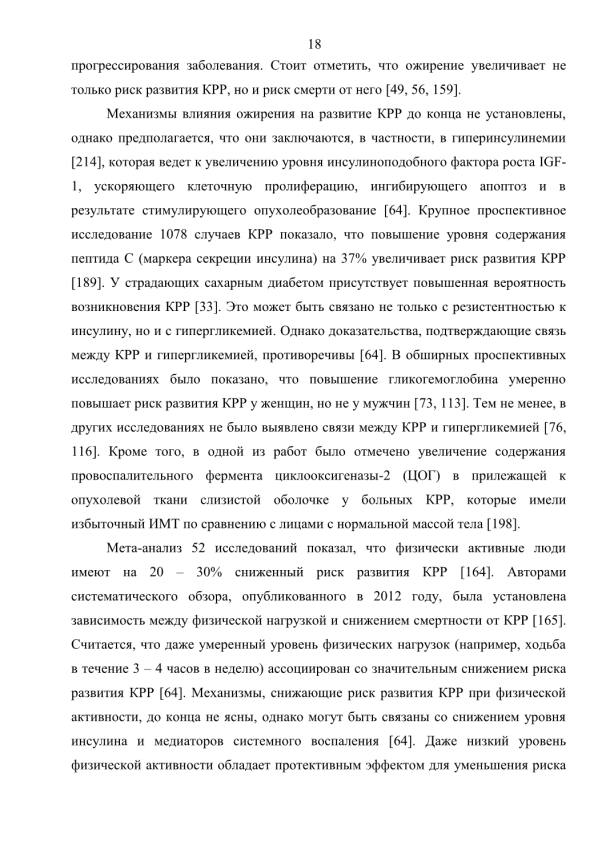 18

прогрессирования заболевания. Стоит отметить, что ожирение увеличивает не только риск развития КРР, но и риск смерти от него [49, 56, 159].

Механизмы влияния ожирения на развитие КРР до конца не установлены, однако предполагается, что они заключаются, в частности, в гиперинсулинемии [214], которая ведет к увеличению уровня инсулиноподобного фактора роста IGF-1, ускоряющего клеточную пролиферацию, ингибирующего апоптоз и в результате стимулирующего опухолеобразование [64]. Крупное проспективное исследование 1078 случаев КРР показало, что повышение уровня содержания пептида С (маркера секреции инсулина) на 37% увеличивает риск развития КРР [189]. У страдающих сахарным диабетом присутствует повышенная вероятность возникновения КРР [33]. Это может быть связано не только с резистентностью к инсулину, но и с гипергликемией. Однако доказательства, подтверждающие связь между КРР и гипергликемией, противоречивы [64]. В обширных проспективных исследованиях было показано, что повышение гликогемоглобина умеренно повышает риск развития КРР у женщин, но не у мужчин [73, 113]. Тем не менее, в других исследованиях не было выявлено связи между КРР и гипергликемией [76, 116]. Кроме того, в одной из работ было отмечено увеличение содержания провоспалительного фермента циклооксигеназы-2 (ЦОГ) в прилежащей к опухолевой ткани слизистой оболочке у больных КРР, которые имели избыточный ИМТ по сравнению с лицами с нормальной массой тела [198].

Мета-анализ 52 исследований показал, что физически активные люди имеют на 20 – 30% сниженный риск развития КРР [164]. Авторами систематического обзора, опубликованного в 2012 году, была установлена зависимость между физической нагрузкой и снижением смертности от КРР [165]. Считается, что даже умеренный уровень физических нагрузок (например, ходьба в течение 3 – 4 часов в неделю) ассоциирован со значительным снижением риска развития КРР [64]. Механизмы, снижающие риск развития КРР при физической активности, до конца не ясны, однако могут быть связаны со снижением уровня инсулина и медиаторов системного воспаления [64]. Даже низкий уровень физической активности обладает протективным эффектом для уменьшения риска